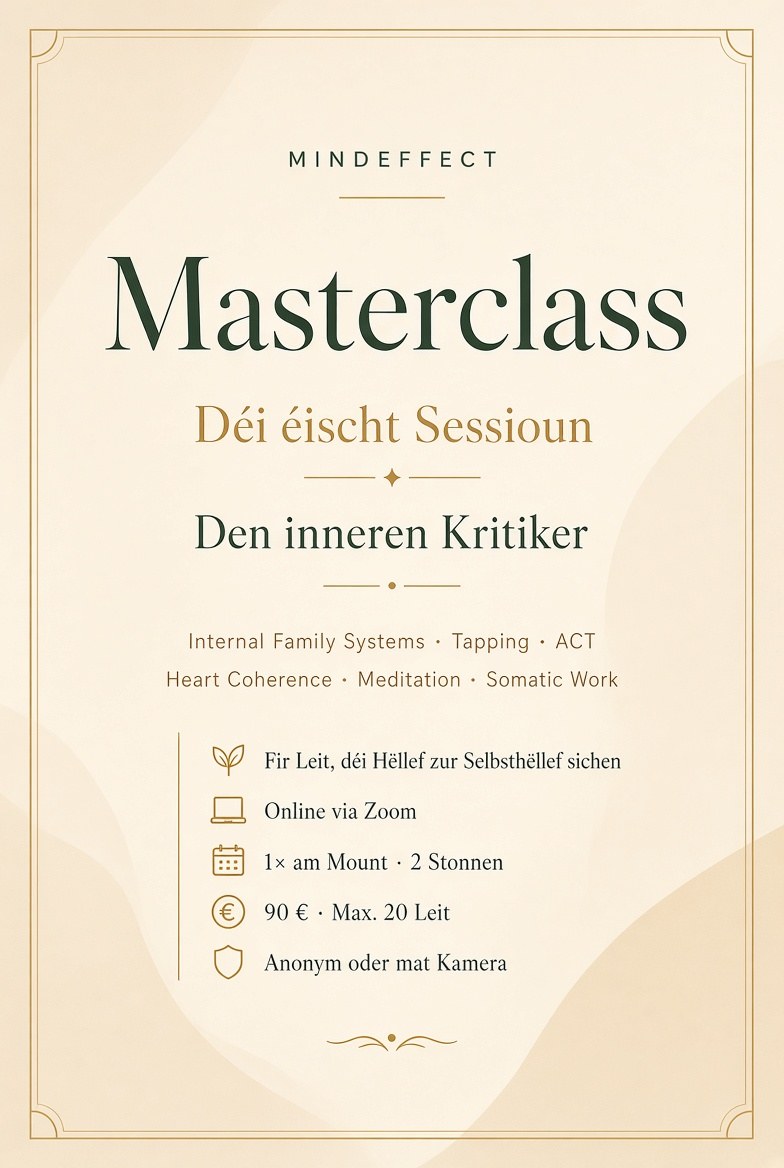 MINDEFFECT

Masterclass

Déi éischt Sessioun

Den inneren Kritiker

Internal Family Systems · Tapping · ACT
Heart Coherence · Meditation · Somatic Work

Fir Leit, déi Hëllef zur Selbsthëllef sichen

Online via Zoom

1× am Mount · 2 Stonnen

90 € · Max. 20 Leit

Anonym oder mat Kamera